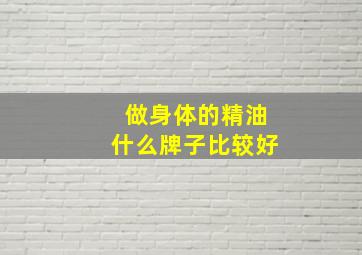 做身体的精油
什么牌子比较好